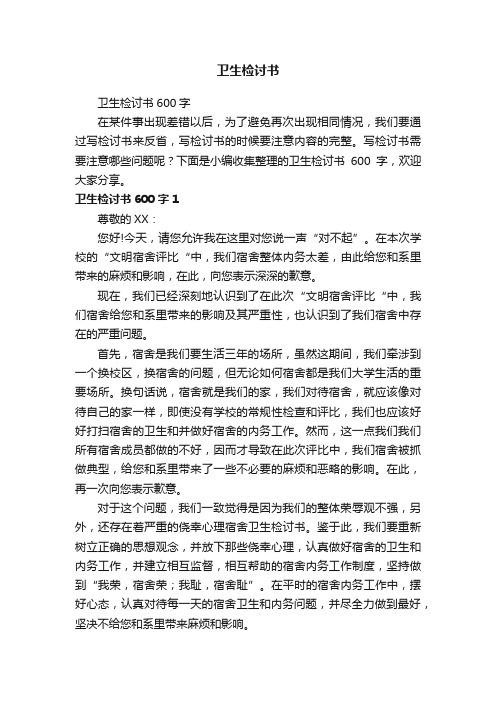 卫生检讨书

卫生检讨书 600 字

在某件事出现差错以后，为了避免再次出现相同情况，我们要通过写检讨书来反省，写检讨书的时候要注意内容的完整。写检讨书需要注意哪些问题呢？下面是小编收集整理的卫生检讨书 600 字，欢迎大家分享。

卫生检讨书 600 字 1

尊敬的 XX：

您好!今天，请您允许我在这里对您说一声“对不起”。在本次学校的“文明宿舍评比“中，我们宿舍整体内务太差，由此给您和系里带来的麻烦和影响，在此，向您表示深深的歉意。

现在，我们已经深刻地认识到了在此次“文明宿舍评比“中，我们宿舍给您和系里带来的影响及其严重性，也认识到了我们宿舍中存在的严重问题。

首先，宿舍是我们要生活三年的场所，虽然这期间，我们牵涉到一个换校区，换宿舍的问题，但无论如何宿舍都是我们大学生活的重要场所。换句话说，宿舍就是我们的家，我们对待宿舍，就应该像对待自己的家一样，即使没有学校的常规性检查和评比，我们也应该好好打扫宿舍的卫生和并做好宿舍的内务工作。然而，这一点我们我们所有宿舍成员都做的不好，因而才导致在此次评比中，我们宿舍被抓做典型，给您和系里带来了一些不必要的麻烦和恶略的影响。在此，再一次向您表示歉意。

对于这个问题，我们一致觉得是因为我们的整体荣辱观不强，另外，还存在着严重的侥幸心理宿舍卫生检讨书。鉴于此，我们要重新树立正确的思想观念，并放下那些侥幸心理，认真做好宿舍的卫生和内务工作，并建立相互监督，相互帮助的宿舍内务工作制度，坚持做到“我荣，宿舍荣；我耻，宿舍耻”。在平时的宿舍内务工作中，摆好心态，认真对待每一天的宿舍卫生和内务问题，并尽全力做到最好，坚决不给您和系里带来麻烦和影响。